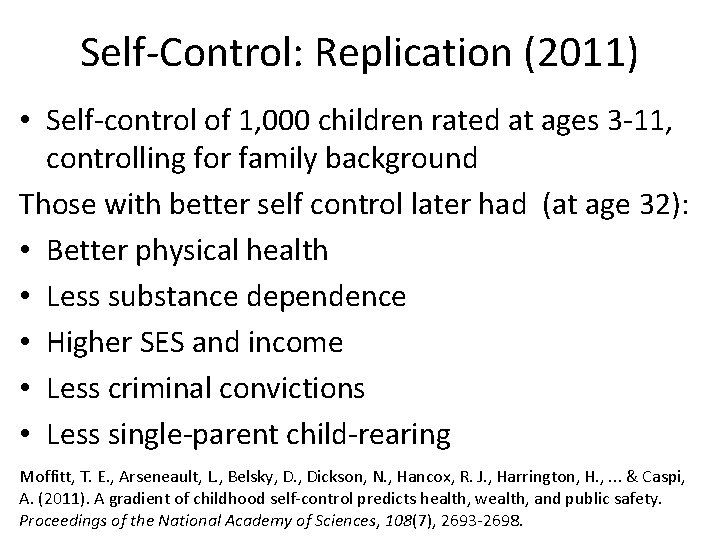 Self-Control: Replication (2011)

• Self-control of 1,000 children rated at ages 3-11, controlling for family background

Those with better self control later had (at age 32):

• Better physical health

• Less substance dependence

• Higher SES and income

• Less criminal convictions

• Less single-parent child-rearing

Moffitt, T. E., Arseneault, L., Belsky, D., Dickson, N., Hancox, R. J., Harrington, H., ... & Caspi, A. (2011). A gradient of childhood self-control predicts health, wealth, and public safety. Proceedings of the National Academy of Sciences, 108(7), 2693-2698.